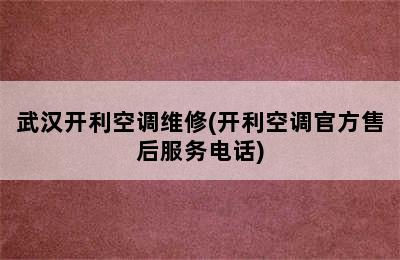 武汉开利空调维修(开利空调官方售后服务电话)